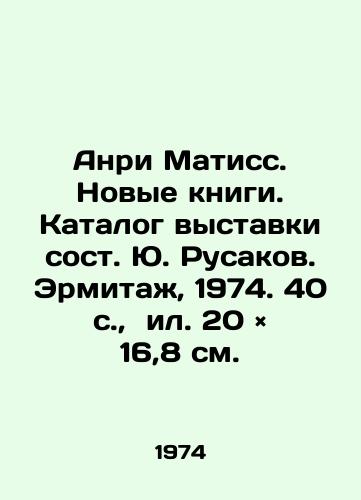 Анри Матисс. Новые книги. Каталог выставки сост. Ю. Русаков. Эрмитаж, 1974. 40 с., ил. 20 × 16,8 см.

1974